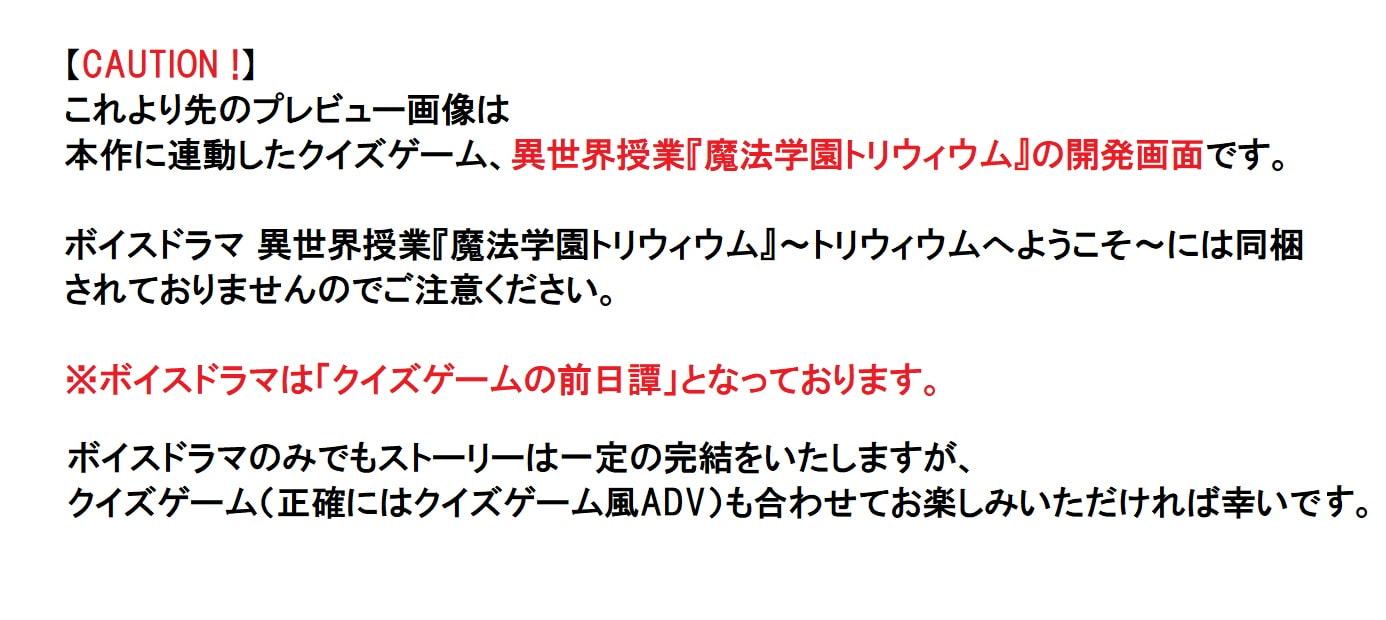 【CAUTION！】
これより先のプレビュー画像は
本作に連動したクイズゲーム、異世界授業『魔法学園トリウィウム』の開発画面です。

ボイスドラマ 異世界授業『魔法学園トリウィウム』～トリウィウムへようこそ～には同梱されておりませんのでご注意ください。

※ボイスドラマは「クイズゲームの前日譚」となっております。

ボイスドラマのみでもストーリーは一定の完結をいたしますが、
クイズゲーム（正確にはクイズゲーム風ADV）も合わせてお楽しみいただければ幸いです。